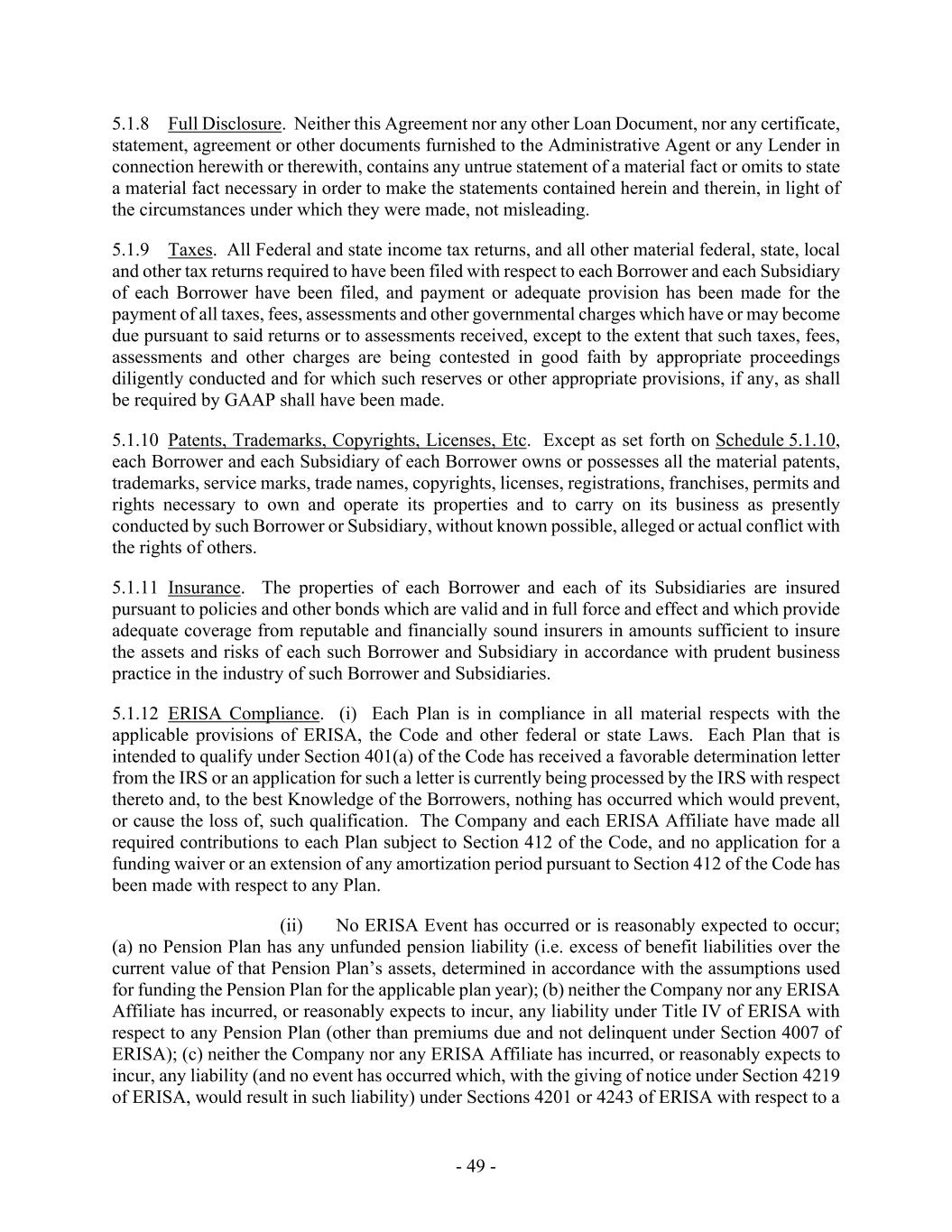 5.1.8 Full Disclosure. Neither this Agreement nor any other Loan Document, nor any certificate, statement, agreement or other documents furnished to the Administrative Agent or any Lender in connection herewith or therewith, contains any untrue statement of a material fact or omits to state a material fact necessary in order to make the statements contained herein and therein, in light of the circumstances under which they were made, not misleading.

5.1.9 Taxes. All Federal and state income tax returns, and all other material federal, state, local and other tax returns required to have been filed with respect to each Borrower and each Subsidiary of each Borrower have been filed, and payment or adequate provision has been made for the payment of all taxes, fees, assessments and other governmental charges which have or may become due pursuant to said returns or to assessments received, except to the extent that such taxes, fees, assessments and other charges are being contested in good faith by appropriate proceedings diligently conducted and for which such reserves or other appropriate provisions, if any, as shall be required by GAAP shall have been made.

5.1.10 Patents, Trademarks, Copyrights, Licenses, Etc. Except as set forth on Schedule 5.1.10, each Borrower and each Subsidiary of each Borrower owns or possesses all the material patents, trademarks, service marks, trade names, copyrights, licenses, registrations, franchises, permits and rights necessary to own and operate its properties and to carry on its business as presently conducted by such Borrower or Subsidiary, without known possible, alleged or actual conflict with the rights of others.

5.1.11 Insurance. The properties of each Borrower and each of its Subsidiaries are insured pursuant to policies and other bonds which are valid and in full force and effect and which provide adequate coverage from reputable and financially sound insurers in amounts sufficient to insure the assets and risks of each such Borrower and Subsidiary in accordance with prudent business practice in the industry of such Borrower and Subsidiaries.

5.1.12 ERISA Compliance. (i) Each Plan is in compliance in all material respects with the applicable provisions of ERISA, the Code and other federal or state Laws. Each Plan that is intended to qualify under Section 401(a) of the Code has received a favorable determination letter from the IRS or an application for such a letter is currently being processed by the IRS with respect thereto and, to the best Knowledge of the Borrowers, nothing has occurred which would prevent, or cause the loss of, such qualification. The Company and each ERISA Affiliate have made all required contributions to each Plan subject to Section 412 of the Code, and no application for a funding waiver or an extension of any amortization period pursuant to Section 412 of the Code has been made with respect to any Plan.

(ii) No ERISA Event has occurred or is reasonably expected to occur; (a) no Pension Plan has any unfunded pension liability (i.e. excess of benefit liabilities over the current value of that Pension Plan's assets, determined in accordance with the assumptions used for funding the Pension Plan for the applicable plan year); (b) neither the Company nor any ERISA Affiliate has incurred, or reasonably expects to incur, any liability under Title IV of ERISA with respect to any Pension Plan (other than premiums due and not delinquent under Section 4007 of ERISA); (c) neither the Company nor any ERISA Affiliate has incurred, or reasonably expects to incur, any liability (and no event has occurred which, with the giving of notice under Section 4219 of ERISA, would result in such liability) under Sections 4201 or 4243 of ERISA with respect to a

- 49 -